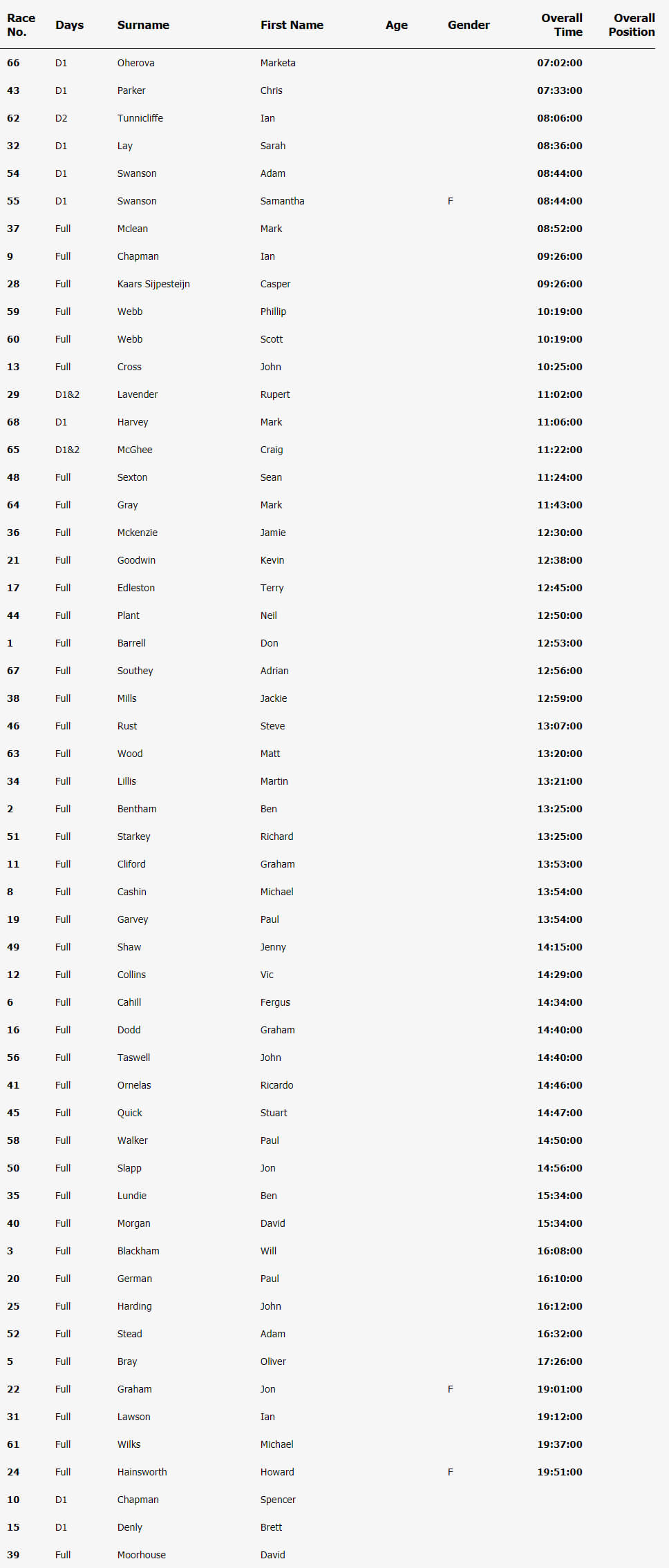 | Race No. | Days | Surname | First Name | Age | Gender | Overall Time | Overall Position |
|---|---|---|---|---|---|---|---|
| 66 | D1 | Oherova | Marketa | | | 07:02:00 | |
| 43 | D1 | Parker | Chris | | | 07:33:00 | |
| 62 | D2 | Tunnicliffe | Ian | | | 08:06:00 | |
| 32 | D1 | Lay | Sarah | | | 08:36:00 | |
| 54 | D1 | Swanson | Adam | | | 08:44:00 | |
| 55 | D1 | Swanson | Samantha | | F | 08:44:00 | |
| 37 | Full | Mclean | Mark | | | 08:52:00 | |
| 9 | Full | Chapman | Ian | | | 09:26:00 | |
| 28 | Full | Kaars Sijpesteijn | Casper | | | 09:26:00 | |
| 59 | Full | Webb | Phillip | | | 10:19:00 | |
| 60 | Full | Webb | Scott | | | 10:19:00 | |
| 13 | Full | Cross | John | | | 10:25:00 | |
| 29 | D1&2 | Lavender | Rupert | | | 11:02:00 | |
| 68 | D1 | Harvey | Mark | | | 11:06:00 | |
| 65 | D1&2 | McGhee | Craig | | | 11:22:00 | |
| 48 | Full | Sexton | Sean | | | 11:24:00 | |
| 64 | Full | Gray | Mark | | | 11:43:00 | |
| 36 | Full | Mckenzie | Jamie | | | 12:30:00 | |
| 21 | Full | Goodwin | Kevin | | | 12:38:00 | |
| 17 | Full | Edleston | Terry | | | 12:45:00 | |
| 44 | Full | Plant | Neil | | | 12:50:00 | |
| 1 | Full | Barrell | Don | | | 12:53:00 | |
| 67 | Full | Southey | Adrian | | | 12:56:00 | |
| 38 | Full | Mills | Jackie | | | 12:59:00 | |
| 46 | Full | Rust | Steve | | | 13:07:00 | |
| 63 | Full | Wood | Matt | | | 13:20:00 | |
| 34 | Full | Lillis | Martin | | | 13:21:00 | |
| 2 | Full | Bentham | Ben | | | 13:25:00 | |
| 51 | Full | Starkey | Richard | | | 13:25:00 | |
| 11 | Full | Cliford | Graham | | | 13:53:00 | |
| 8 | Full | Cashin | Michael | | | 13:54:00 | |
| 19 | Full | Garvey | Paul | | | 13:54:00 | |
| 49 | Full | Shaw | Jenny | | | 14:15:00 | |
| 12 | Full | Collins | Vic | | | 14:29:00 | |
| 6 | Full | Cahill | Fergus | | | 14:34:00 | |
| 16 | Full | Dodd | Graham | | | 14:40:00 | |
| 56 | Full | Taswell | John | | | 14:40:00 | |
| 41 | Full | Ornelas | Ricardo | | | 14:46:00 | |
| 45 | Full | Quick | Stuart | | | 14:47:00 | |
| 58 | Full | Walker | Paul | | | 14:50:00 | |
| 50 | Full | Slapp | Jon | | | 14:56:00 | |
| 35 | Full | Lundie | Ben | | | 15:34:00 | |
| 40 | Full | Morgan | David | | | 15:34:00 | |
| 3 | Full | Blackham | Will | | | 16:08:00 | |
| 20 | Full | German | Paul | | | 16:10:00 | |
| 25 | Full | Harding | John | | | 16:12:00 | |
| 52 | Full | Stead | Adam | | | 16:32:00 | |
| 5 | Full | Bray | Oliver | | | 17:26:00 | |
| 22 | Full | Graham | Jon | | F | 19:01:00 | |
| 31 | Full | Lawson | Ian | | | 19:12:00 | |
| 61 | Full | Wilks | Michael | | | 19:37:00 | |
| 24 | Full | Hainsworth | Howard | | F | 19:51:00 | |
| 10 | D1 | Chapman | Spencer | | | | |
| 15 | D1 | Denly | Brett | | | | |
| 39 | Full | Moorhouse | David | | | | |